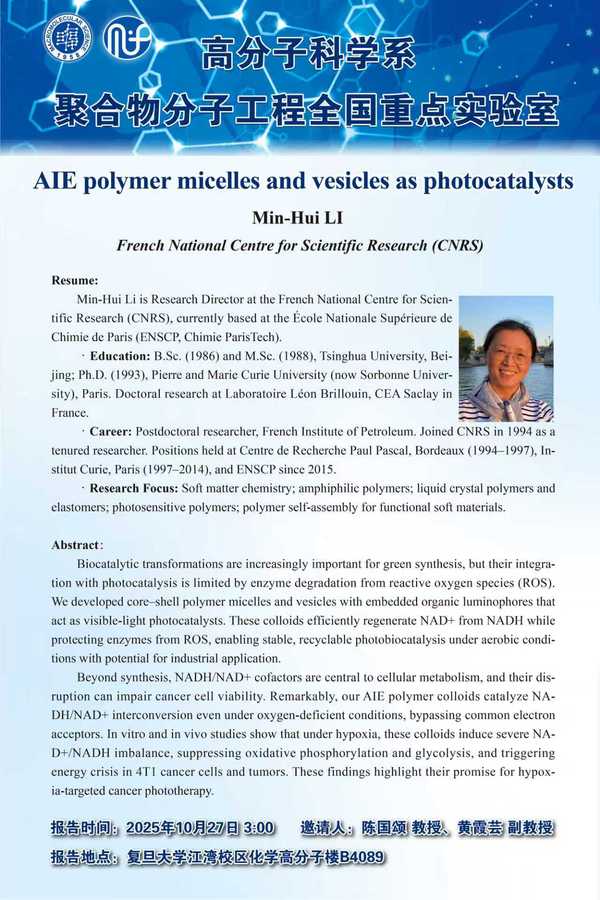 高分子科学系
聚合物分子工程全国重点实验室

AIE polymer micelles and vesicles as photocatalysts

Min-Hui LI

French National Centre for Scientific Research (CNRS)

Resume:

Min-Hui Li is Research Director at the French National Centre for Scientific Research (CNRS), currently based at the École Nationale Supérieure de Chimie de Paris (ENSCP, Chimie ParisTech).

· Education: B.Sc. (1986) and M.Sc. (1988), Tsinghua University, Beijing; Ph.D. (1993), Pierre and Marie Curie University (now Sorbonne University), Paris. Doctoral research at Laboratoire Léon Brillouin, CEA Saclay in France.

· Career: Postdoctoral researcher, French Institute of Petroleum. Joined CNRS in 1994 as a tenured researcher. Positions held at Centre de Recherche Paul Pascal, Bordeaux (1994–1997), Institut Curie, Paris (1997–2014), and ENSCP since 2015.

· Research Focus: Soft matter chemistry; amphiphilic polymers; liquid crystal polymers and elastomers; photosensitive polymers; polymer self-assembly for functional soft materials.

Abstract:

Biocatalytic transformations are increasingly important for green synthesis, but their integration with photocatalysis is limited by enzyme degradation from reactive oxygen species (ROS). We developed core–shell polymer micelles and vesicles with embedded organic luminophores that act as visible-light photocatalysts. These colloids efficiently regenerate NAD+ from NADH while protecting enzymes from ROS, enabling stable, recyclable photobiocatalysis under aerobic conditions with potential for industrial application.

Beyond synthesis, NADH/NAD+ cofactors are central to cellular metabolism, and their disruption can impair cancer cell viability. Remarkably, our AIE polymer colloids catalyze NADH/NAD+ interconversion even under oxygen-deficient conditions, bypassing common electron acceptors. In vitro and in vivo studies show that under hypoxia, these colloids induce severe NAD+/NADH imbalance, suppressing oxidative phosphorylation and glycolysis, and triggering energy crisis in 4T1 cancer cells and tumors. These findings highlight their promise for hypoxia-targeted cancer phototherapy.

报告时间：2025年10月27日 3:00　邀请人：陈国颂 教授、黄霞芸 副教授
报告地点：复旦大学江湾校区化学高分子楼B4089